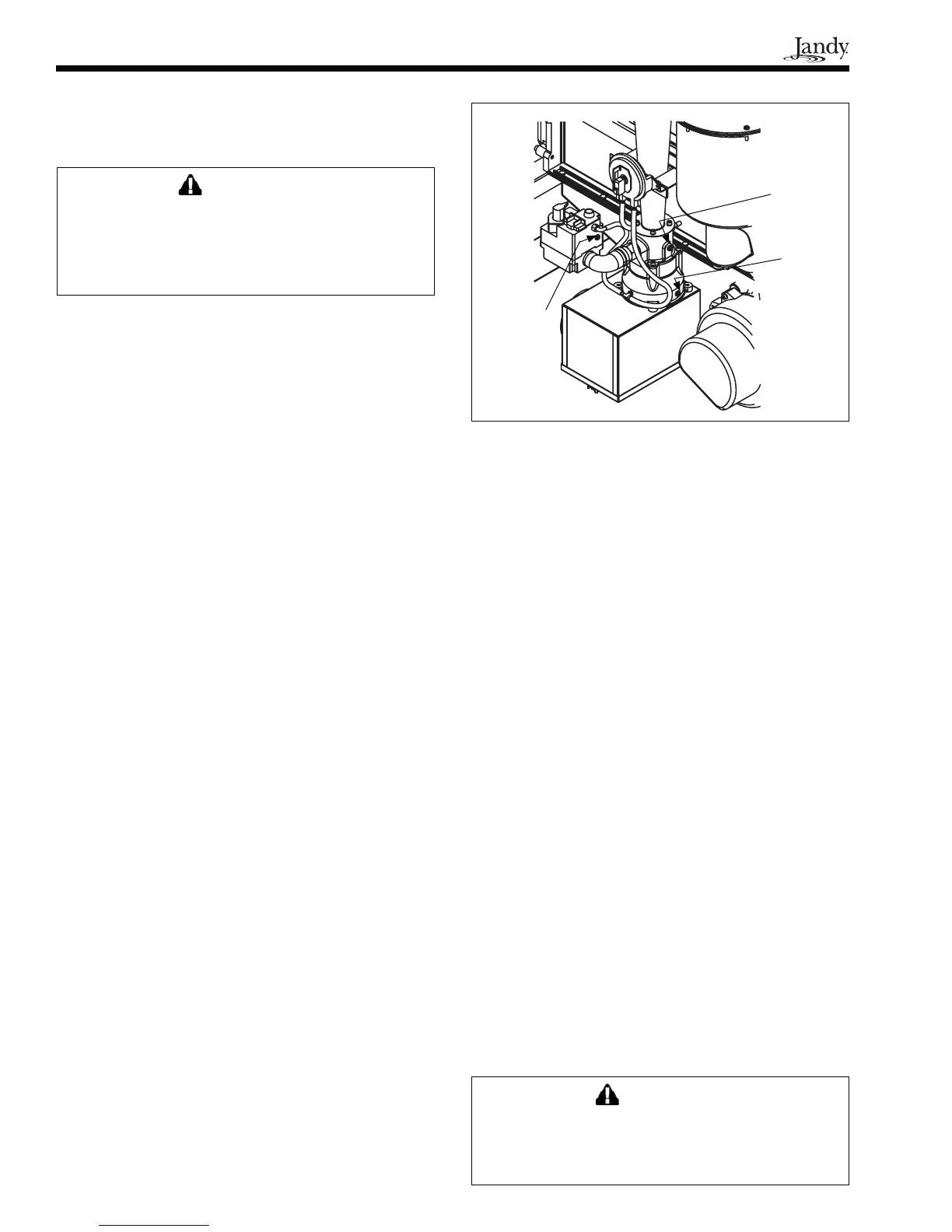 Jandy